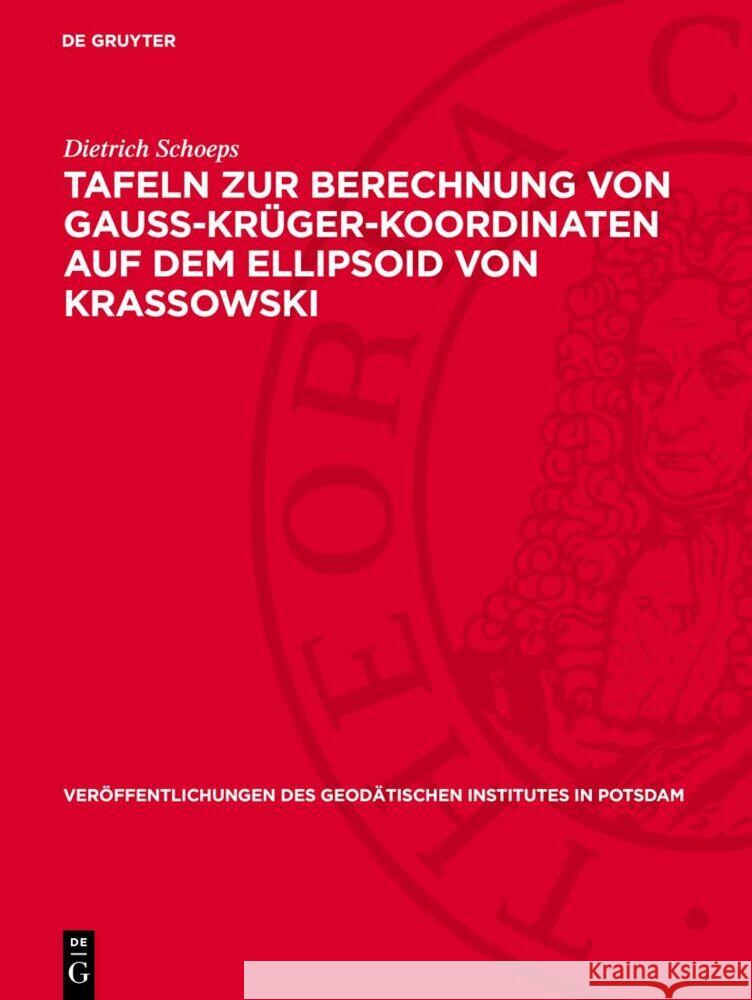 DE GRUYTER

Dietrich Schoeps

TAFELN ZUR BERECHNUNG VON GAUSS-KRÜGER-KOORDINATEN AUF DEM ELLIPSOID VON KRASSOWSKI

VERÖFFENTLICHUNGEN DES GEODÄTISCHEN INSTITUTES IN POTSDAM

DE G